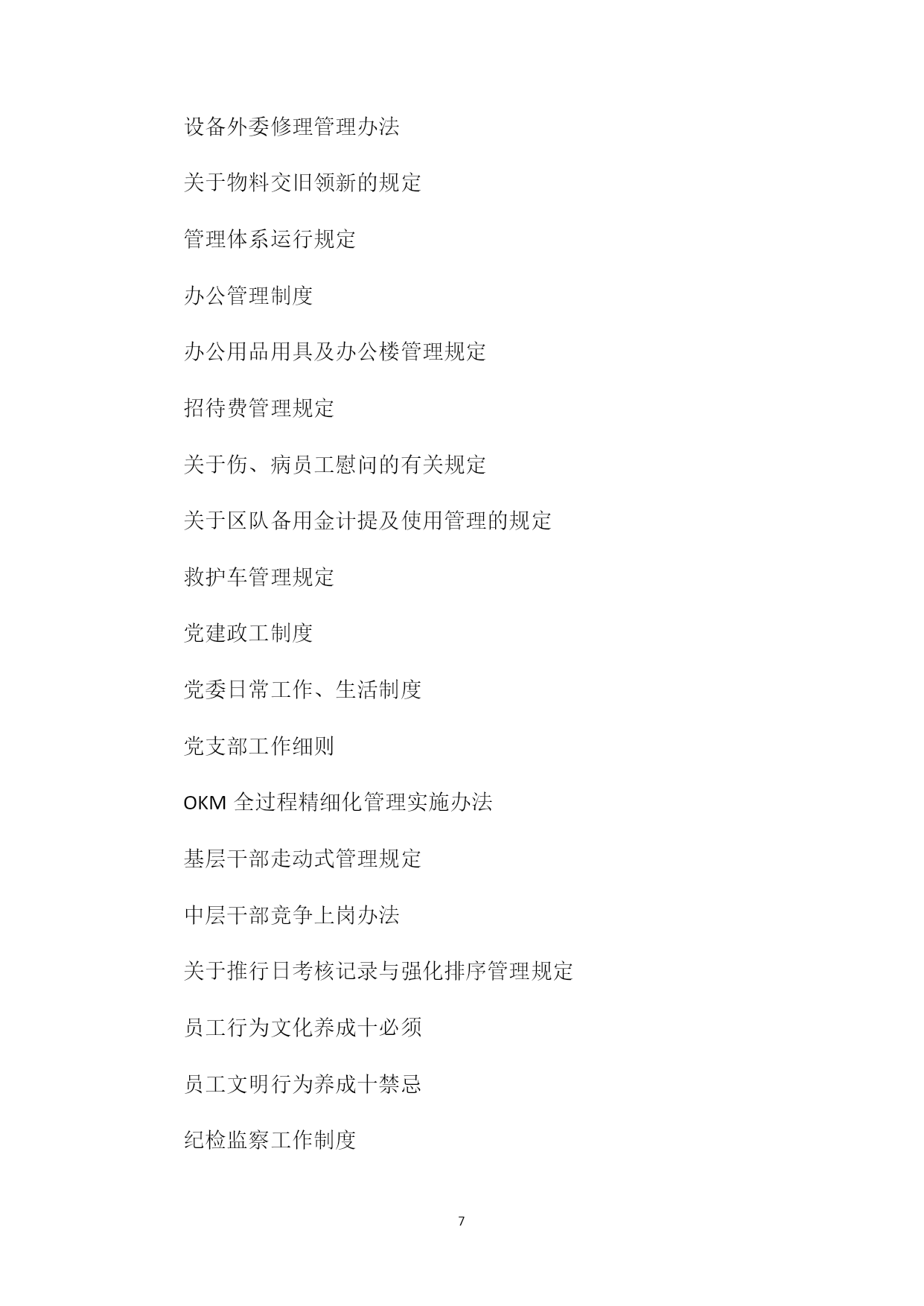 设备外委修理管理办法

关于物料交旧领新的规定

管理体系运行规定

办公管理制度

办公用品用具及办公楼管理规定

招待费管理规定

关于伤、病员工慰问的有关规定

关于区队备用金计提及使用管理的规定

救护车管理规定

党建政工制度

党委日常工作、生活制度

党支部工作细则

OKM 全过程精细化管理实施办法

基层干部走动式管理规定

中层干部竞争上岗办法

关于推行日考核记录与强化排序管理规定

员工行为文化养成十必须

员工文明行为养成十禁忌

纪检监察工作制度

7